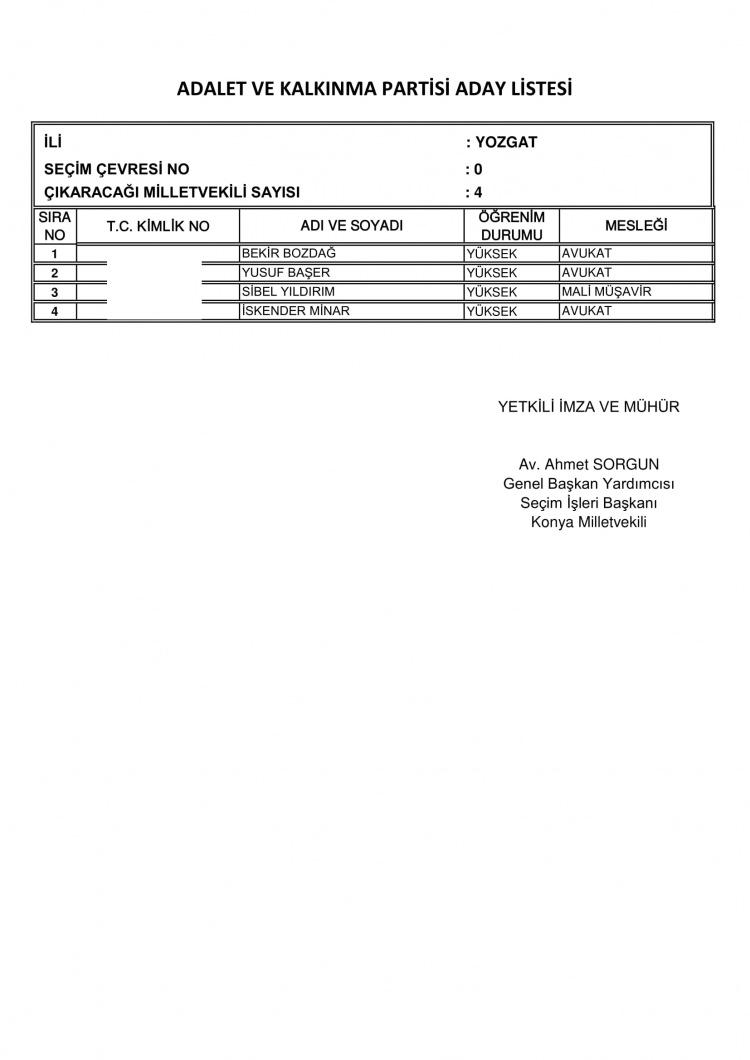 ADALET VE KALKINMA PARTİSİ ADAY LİSTESİ

İLİ : YOZGAT
SEÇİM ÇEVRESİ NO : 0
ÇIKARACAĞI MİLLETVEKİLİ SAYISI : 4

| SIRA NO | T.C. KİMLİK NO | ADI VE SOYADI | ÖĞRENİM DURUMU | MESLEĞİ |
|---|---|---|---|---|
| 1 | | BEKİR BOZDAĞ | YÜKSEK | AVUKAT |
| 2 | | YUSUF BAŞER | YÜKSEK | AVUKAT |
| 3 | | SİBEL YILDIRIM | YÜKSEK | MALİ MÜŞAVİR |
| 4 | | İSKENDER MİNAR | YÜKSEK | AVUKAT |

YETKİLİ İMZA VE MÜHÜR

Av. Ahmet SORGUN
Genel Başkan Yardımcısı
Seçim İşleri Başkanı
Konya Milletvekili